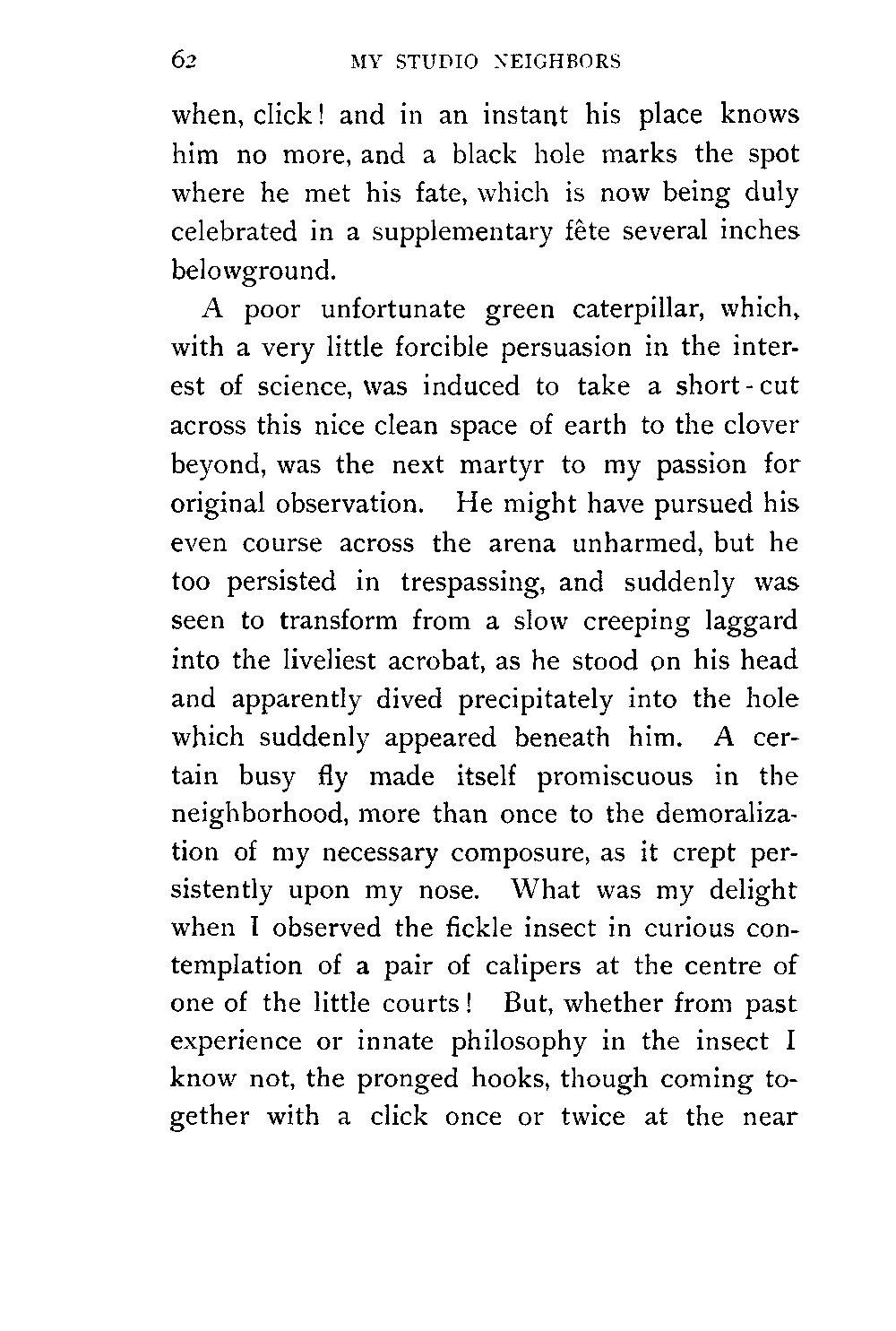 62 MY STUDIO NEIGHBORS

when, click! and in an instant his place knows him no more, and a black hole marks the spot where he met his fate, which is now being duly celebrated in a supplementary fête several inches belowground.

A poor unfortunate green caterpillar, which, with a very little forcible persuasion in the interest of science, was induced to take a short-cut across this nice clean space of earth to the clover beyond, was the next martyr to my passion for original observation. He might have pursued his even course across the arena unharmed, but he too persisted in trespassing, and suddenly was seen to transform from a slow creeping laggard into the liveliest acrobat, as he stood on his head and apparently dived precipitately into the hole which suddenly appeared beneath him. A certain busy fly made itself promiscuous in the neighborhood, more than once to the demoralization of my necessary composure, as it crept persistently upon my nose. What was my delight when I observed the fickle insect in curious contemplation of a pair of calipers at the centre of one of the little courts! But, whether from past experience or innate philosophy in the insect I know not, the pronged hooks, though coming together with a click once or twice at the near